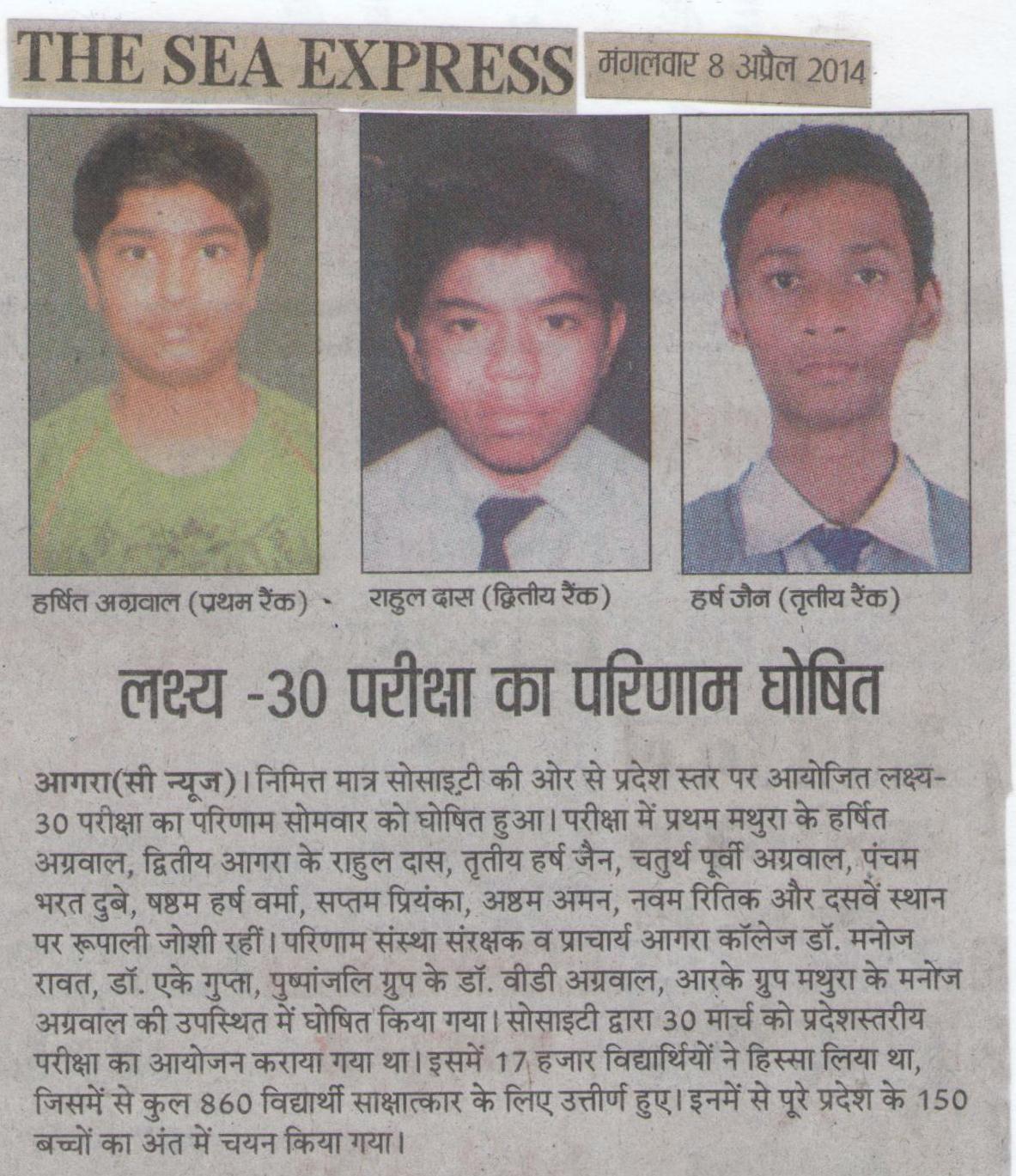 THE SEA EXPRESS मंगलवार 8 अप्रैल 2014

हर्षित अग्रवाल (प्रथम रैंक)

राहुल दास (द्वितीय रैंक)

हर्ष जैन (तृतीय रैंक)

लक्ष्य -30 परीक्षा का परिणाम घोषित

आगरा(सी न्यूज)। निमित्त मात्र सोसाइटी की ओर से प्रदेश स्तर पर आयोजित लक्ष्य-30 परीक्षा का परिणाम सोमवार को घोषित हुआ। परीक्षा में प्रथम मथुरा के हर्षित अग्रवाल, द्वितीय आगरा के राहुल दास, तृतीय हर्ष जैन, चतुर्थ पूर्वी अग्रवाल, पंचम भरत दुबे, षष्ठम हर्ष वर्मा, सप्तम प्रियंका, अष्ठम अमन, नवम रितिक और दसवें स्थान पर रूपाली जोशी रहीं। परिणाम संस्था संरक्षक व प्राचार्य आगरा कॉलेज डॉ. मनोज रावत, डॉ. एके गुप्ता, पुष्पांजलि ग्रुप के डॉ. वीडी अग्रवाल, आरके ग्रुप मथुरा के मनोज अग्रवाल की उपस्थित में घोषित किया गया। सोसाइटी द्वारा 30 मार्च को प्रदेशस्तरीय परीक्षा का आयोजन कराया गया था। इसमें 17 हजार विद्यार्थियों ने हिस्सा लिया था, जिसमें से कुल 860 विद्यार्थी साक्षात्कार के लिए उत्तीर्ण हुए। इनमें से पूरे प्रदेश के 150 बच्चों का अंत में चयन किया गया।